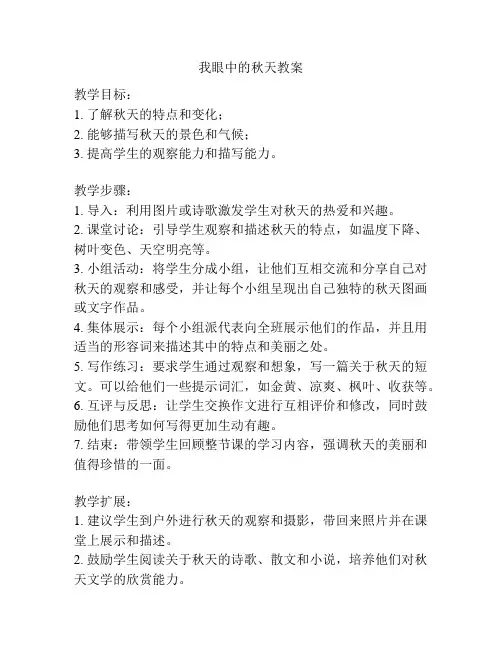 我眼中的秋天教案

教学目标：
1. 了解秋天的特点和变化；
2. 能够描写秋天的景色和气候；
3. 提高学生的观察能力和描写能力。

教学步骤：
1. 导入：利用图片或诗歌激发学生对秋天的热爱和兴趣。
2. 课堂讨论：引导学生观察和描述秋天的特点，如温度下降、树叶变色、天空明亮等。
3. 小组活动：将学生分成小组，让他们互相交流和分享自己对秋天的观察和感受，并让每个小组呈现出自己独特的秋天图画或文字作品。
4. 集体展示：每个小组派代表向全班展示他们的作品，并且用适当的形容词来描述其中的特点和美丽之处。
5. 写作练习：要求学生通过观察和想象，写一篇关于秋天的短文。可以给他们一些提示词汇，如金黄、凉爽、枫叶、收获等。
6. 互评与反思：让学生交换作文进行互相评价和修改，同时鼓励他们思考如何写得更加生动有趣。
7. 结束：带领学生回顾整节课的学习内容，强调秋天的美丽和值得珍惜的一面。

教学扩展：
1. 建议学生到户外进行秋天的观察和摄影，带回来照片并在课堂上展示和描述。
2. 鼓励学生阅读关于秋天的诗歌、散文和小说，培养他们对秋天文学的欣赏能力。